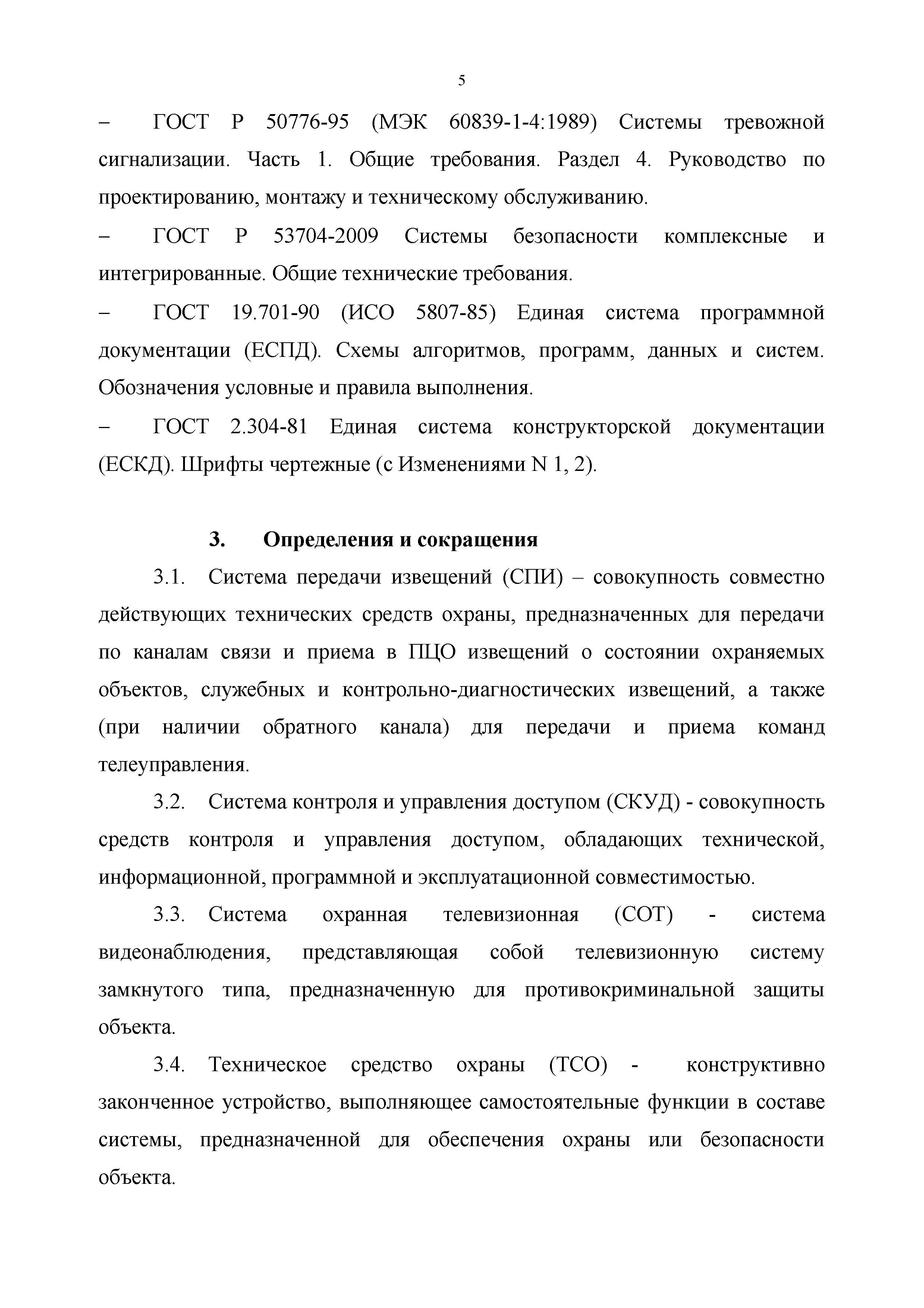 5

– ГОСТ Р 50776-95 (МЭК 60839-1-4:1989) Системы тревожной сигнализации. Часть 1. Общие требования. Раздел 4. Руководство по проектированию, монтажу и техническому обслуживанию.

– ГОСТ Р 53704-2009 Системы безопасности комплексные и интегрированные. Общие технические требования.

– ГОСТ 19.701-90 (ИСО 5807-85) Единая система программной документации (ЕСПД). Схемы алгоритмов, программ, данных и систем. Обозначения условные и правила выполнения.

– ГОСТ 2.304-81 Единая система конструкторской документации (ЕСКД). Шрифты чертежные (с Изменениями N 1, 2).

3. Определения и сокращения

3.1. Система передачи извещений (СПИ) – совокупность совместно действующих технических средств охраны, предназначенных для передачи по каналам связи и приема в ПЦО извещений о состоянии охраняемых объектов, служебных и контрольно-диагностических извещений, а также (при наличии обратного канала) для передачи и приема команд телеуправления.

3.2. Система контроля и управления доступом (СКУД) - совокупность средств контроля и управления доступом, обладающих технической, информационной, программной и эксплуатационной совместимостью.

3.3. Система охранная телевизионная (СОТ) - система видеонаблюдения, представляющая собой телевизионную систему замкнутого типа, предназначенную для противокриминальной защиты объекта.

3.4. Техническое средство охраны (ТСО) - конструктивно законченное устройство, выполняющее самостоятельные функции в составе системы, предназначенной для обеспечения охраны или безопасности объекта.